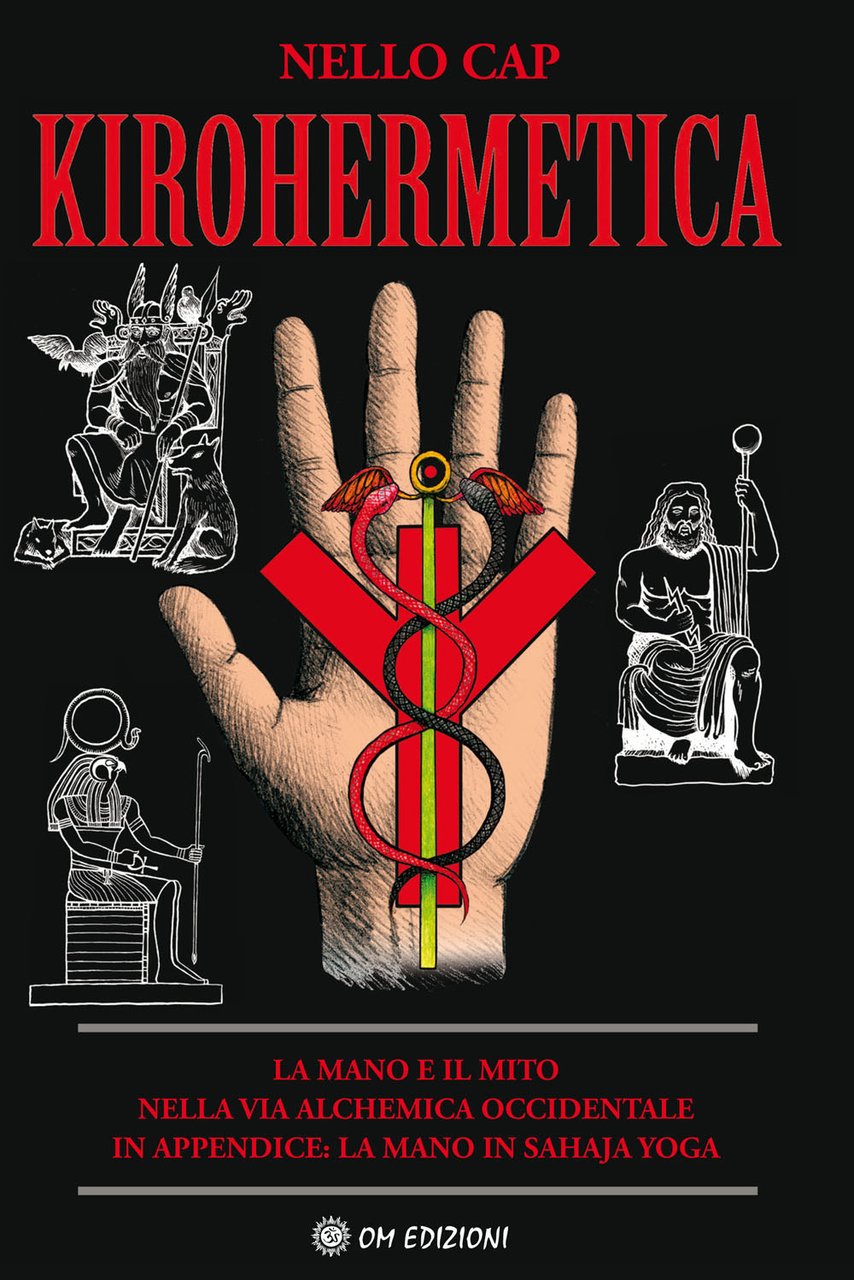 NELLO CAP
KIROHERMETICA

LA MANO E IL MITO
NELLA VIA ALCHEMICA OCCIDENTALE
IN APPENDICE: LA MANO IN SAHAJA YOGA

OM EDIZIONI